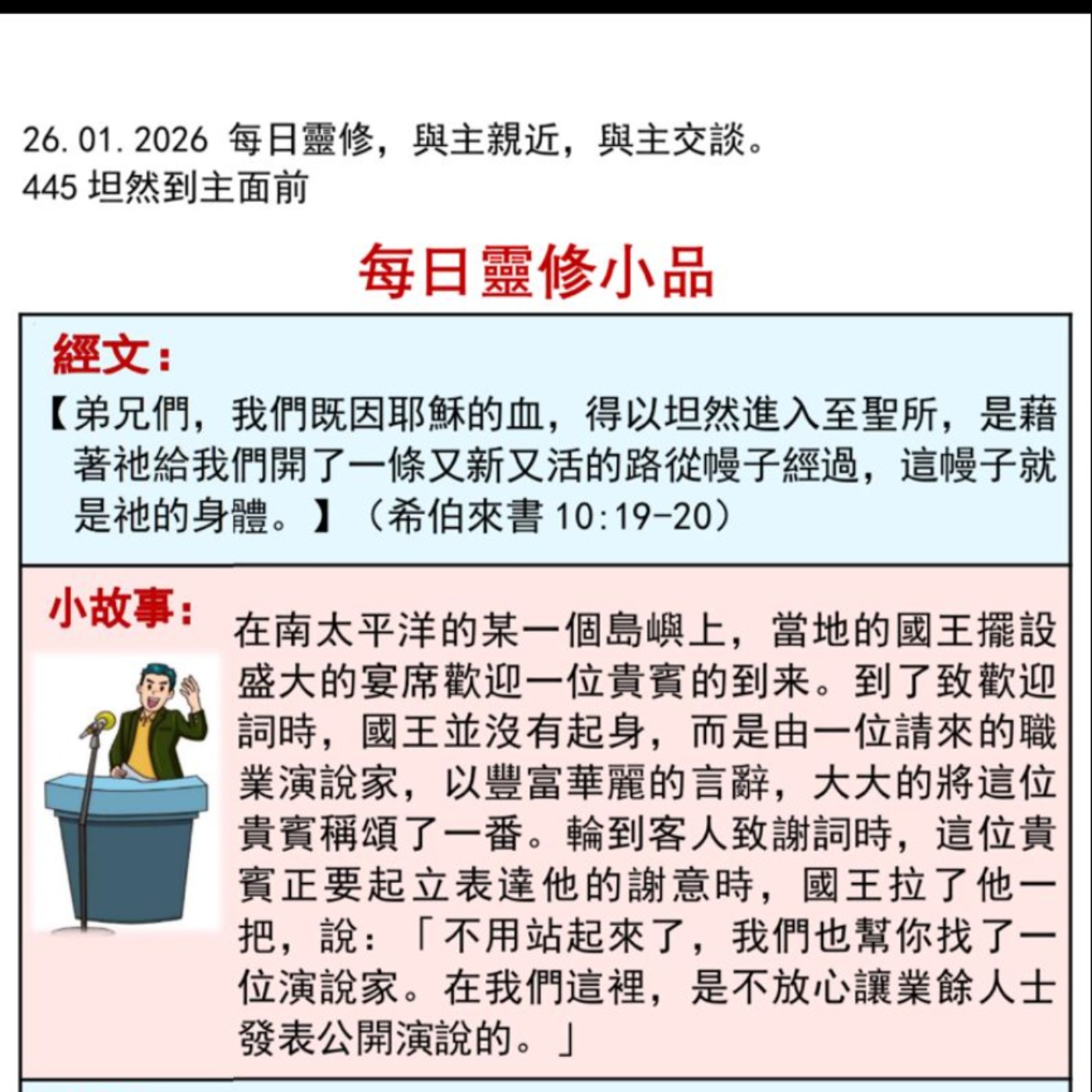 26.01.2026 每日靈修，與主親近，與主交談。
445 坦然到主面前

每日靈修小品

經文：
【弟兄們，我們既因耶穌的血，得以坦然進入至聖所，是藉著祂給我們開了一條又新又活的路從幔子經過，這幔子就是祂的身體。】（希伯來書 10:19-20）

小故事：
在南太平洋的某一個島嶼上，當地的國王擺設盛大的宴席歡迎一位貴賓的到来。到了致歡迎詞時，國王並沒有起身，而是由一位請來的職業演說家，以豐富華麗的言辭，大大的將這位貴賓稱頌了一番。輪到客人致謝詞時，這位貴賓正要起立表達他的謝意時，國王拉了他一把，說：「不用站起來了，我們也幫你找了一位演說家。在我們這裡，是不放心讓業餘人士發表公開演說的。」